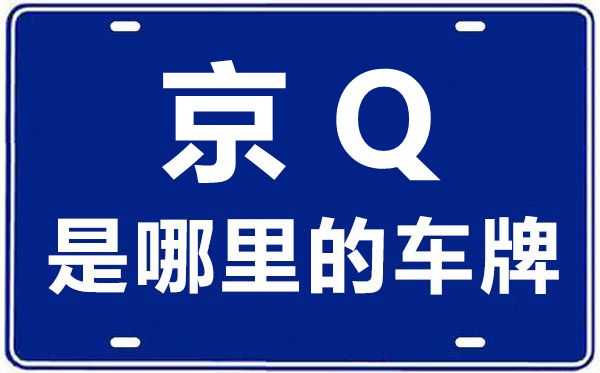 京 Q
是哪里的车牌